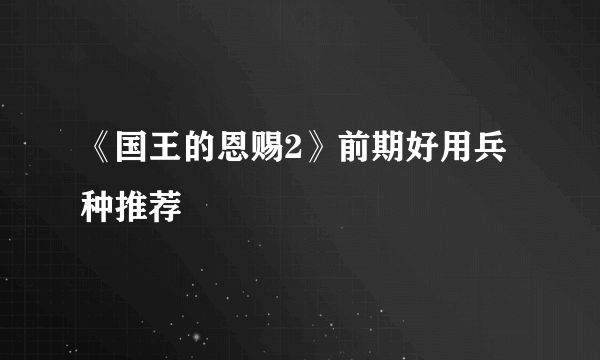 《国王的恩赐2》前期好用兵种推荐